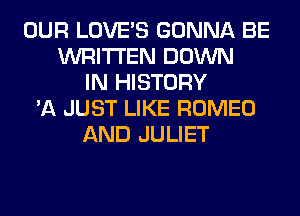 OUR LOVE'S GONNA BE WRITTEN DOWN IN HISTORY
'A JUST LIKE ROMEO AND JULIET